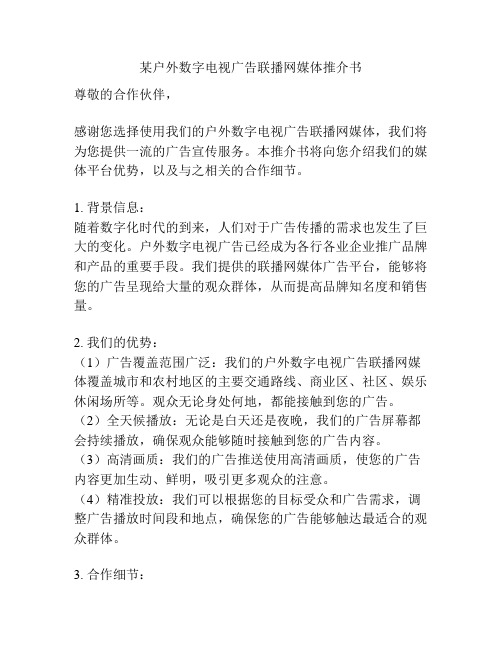 某户外数字电视广告联播网媒体推介书

尊敬的合作伙伴，

感谢您选择使用我们的户外数字电视广告联播网媒体，我们将为您提供一流的广告宣传服务。本推介书将向您介绍我们的媒体平台优势，以及与之相关的合作细节。

1. 背景信息：
随着数字化时代的到来，人们对于广告传播的需求也发生了巨大的变化。户外数字电视广告已经成为各行各业企业推广品牌和产品的重要手段。我们提供的联播网媒体广告平台，能够将您的广告呈现给大量的观众群体，从而提高品牌知名度和销售量。

2. 我们的优势：
（1）广告覆盖范围广泛：我们的户外数字电视广告联播网媒体覆盖城市和农村地区的主要交通路线、商业区、社区、娱乐休闲场所等。观众无论身处何地，都能接触到您的广告。
（2）全天候播放：无论是白天还是夜晚，我们的广告屏幕都会持续播放，确保观众能够随时接触到您的广告内容。
（3）高清画质：我们的广告推送使用高清画质，使您的广告内容更加生动、鲜明，吸引更多观众的注意。
（4）精准投放：我们可以根据您的目标受众和广告需求，调整广告播放时间段和地点，确保您的广告能够触达最适合的观众群体。

3. 合作细节：